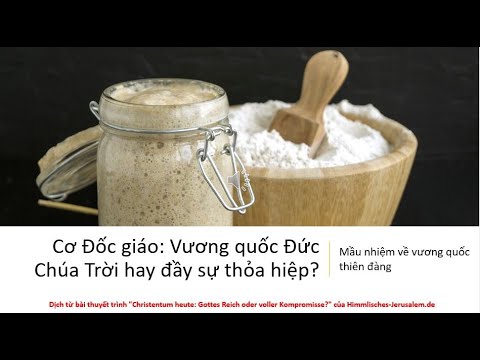 Cơ Đốc giáo: Vương quốc Đức Chúa Trời hay đầy sự thỏa hiệp?

Mầu nhiệm về vương quốc thiên đàng

Dịch từ bài thuyết trình "Christentum heute: Gottes Reich oder voller Kompromisse?" của Himmlisches-Jerusalem.de